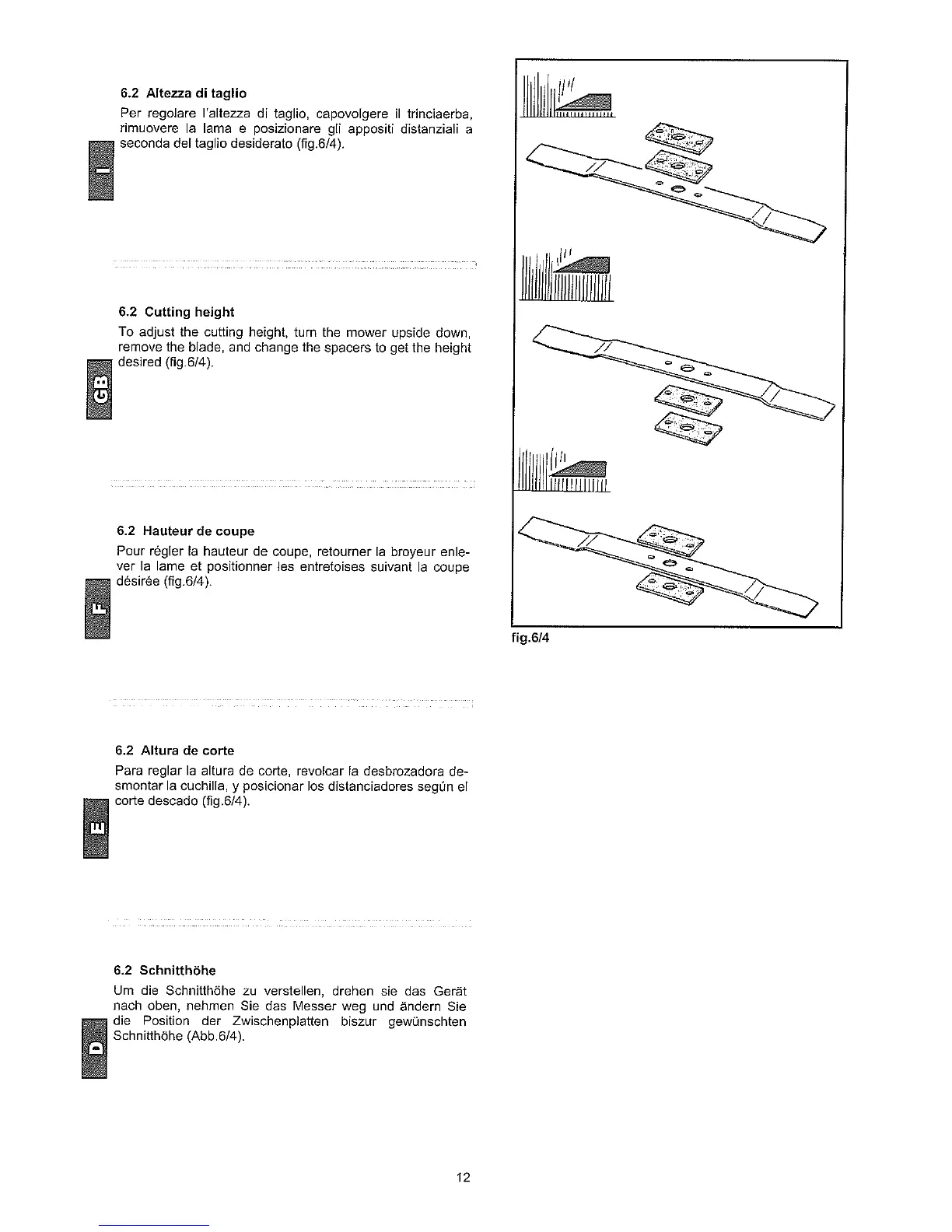 6.2 Altezza di taglio

Per regolare l'altezza di taglio, capovolgere il trinciaerba, rimuovere la lama e posizionare gli appositi distanziali a seconda del taglio desiderato (fig.6/4).

I

6.2 Cutting height

To adjust the cutting height, turn the mower upside down, remove the blade, and change the spacers to get the height desired (fig.6/4).

GB

6.2 Hauteur de coupe

Pour régler la hauteur de coupe, retourner la broyeur enlever la lame et positionner les entretoises suivant la coupe désirée (fig.6/4).

F

6.2 Altura de corte

Para reglar la altura de corte, revolcar la desbrozadora desmontar la cuchilla, y posicionar los distanciadores según el corte descado (fig.6/4).

E

6.2 Schnitthöhe

Um die Schnitthöhe zu verstellen, drehen sie das Gerät nach oben, nehmen Sie das Messer weg und ändern Sie die Position der Zwischenplatten biszur gewünschten Schnitthöhe (Abb.6/4).

D

fig.6/4

12